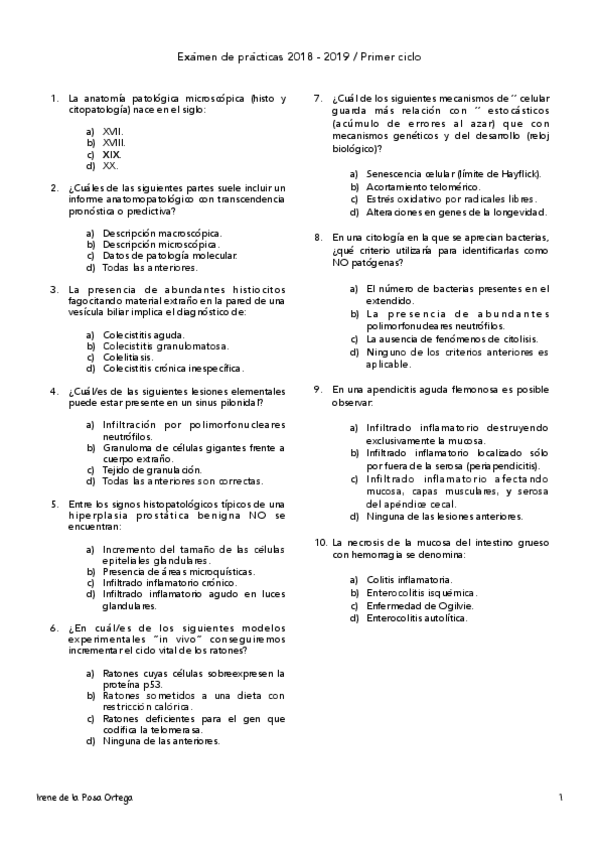 Exámen de prácticas 2018 - 2019 / Primer ciclo

1. La anatomía patológica microscópica (histo y citopatología) nace en el siglo:

a) XVII.
b) XVIII.
c) XIX.
d) XX.

2. ¿Cuáles de las siguientes partes suele incluir un informe anatomopatológico con transcendencia pronóstica o predictiva?

a) Descripción macroscópica.
b) Descripción microscópica.
c) Datos de patología molecular.
d) Todas las anteriores.

3. La presencia de abundantes histiocitos fagocitando material extraño en la pared de una vesícula biliar implica el diagnóstico de:

a) Colecistitis aguda.
b) Colecistitis granulomatosa.
c) Colelitiasis.
d) Colecistitis crónica inespecífica.

4. ¿Cuál/es de las siguientes lesiones elementales puede estar presente en un sinus pilonidal?

a) Infiltración por polimorfonucleares neutrófilos.
b) Granuloma de células gigantes frente a cuerpo extraño.
c) Tejido de granulación.
d) Todas las anteriores son correctas.

5. Entre los signos histopatológicos típicos de una hiperplasia prostática benigna NO se encuentran:

a) Incremento del tamaño de las células epiteliales glandulares.
b) Presencia de áreas microquísticas.
c) Infiltrado inflamatorio crónico.
d) Infiltrado inflamatorio agudo en luces glandulares.

6. ¿En cuál/es de los siguientes modelos experimentales "in vivo" conseguiremos incrementar el ciclo vital de los ratones?

a) Ratones cuyas células sobreexpresen la proteína p53.
b) Ratones sometidos a una dieta con restricción calórica.
c) Ratones deficientes para el gen que codifica la telomerasa.
d) Ninguna de las anteriores.

7. ¿Cuál de los siguientes mecanismos de " celular guarda más relación con " estocásticos (acúmulo de errores al azar) que con mecanismos genéticos y del desarrollo (reloj biológico)?

a) Senescencia celular (límite de Hayflick).
b) Acortamiento telomérico.
c) Estrés oxidativo por radicales libres.
d) Alteraciones en genes de la longevidad.

8. En una citología en la que se aprecian bacterias, ¿qué criterio utilizaría para identificarlas como NO patógenas?

a) El número de bacterias presentes en el extendido.
b) La presencia de abundantes polimorfonucleares neutrófilos.
c) La ausencia de fenómenos de citolisis.
d) Ninguno de los criterios anteriores es aplicable.

9. En una apendicitis aguda flemonosa es posible observar:

a) Infiltrado inflamatorio destruyendo exclusivamente la mucosa.
b) Infiltrado inflamatorio localizado sólo por fuera de la serosa (periapendicitis).
c) Infiltrado inflamatorio afectando mucosa, capas musculares, y serosa del apéndice cecal.
d) Ninguna de las lesiones anteriores.

10. La necrosis de la mucosa del intestino grueso con hemorragia se denomina:

a) Colitis inflamatoria.
b) Enterocolitis isquémica.
c) Enfermedad de Ogilvie.
d) Enterocolitis autolítica.

Irene de la Posa Ortega.

1